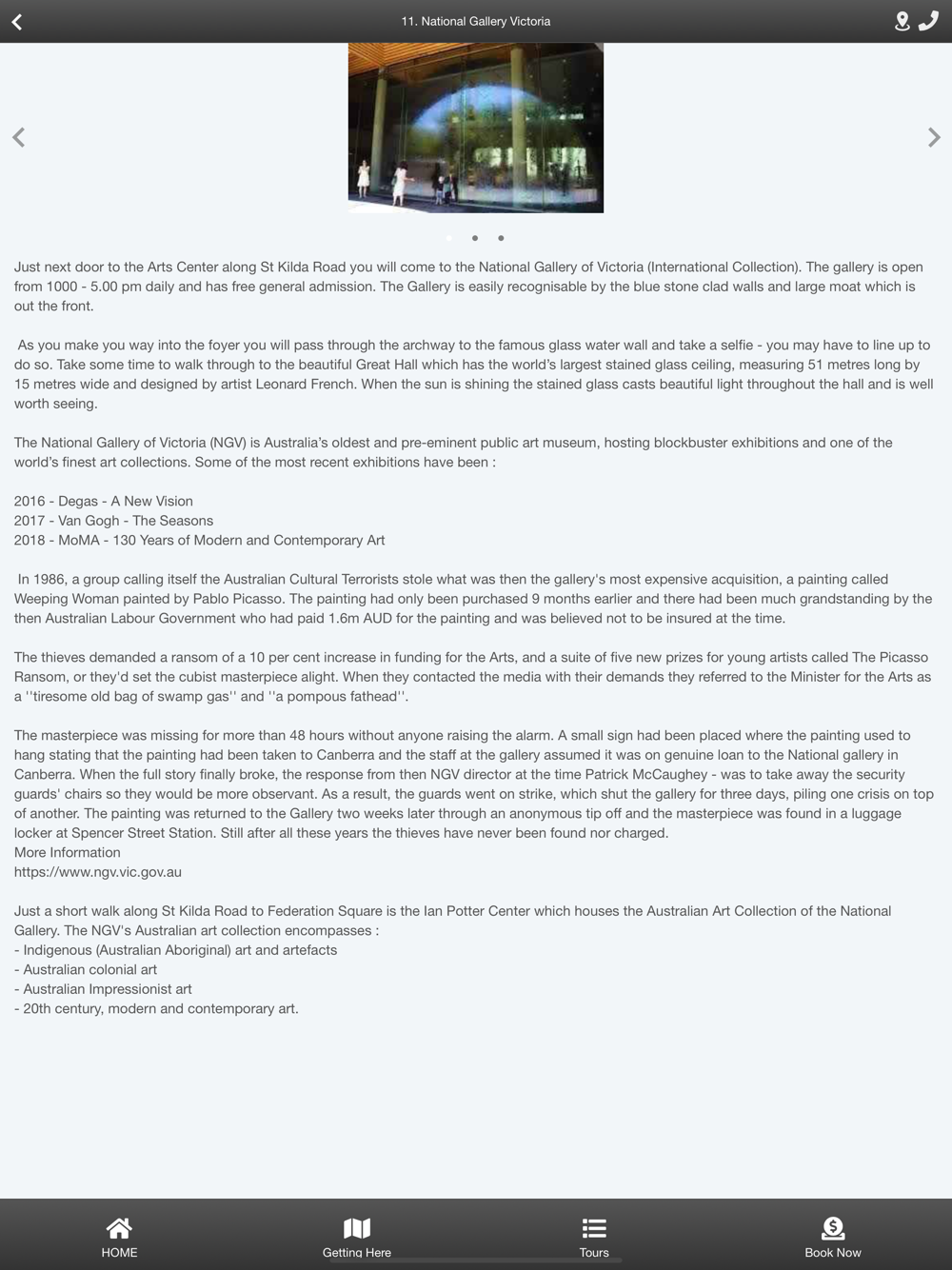 11. National Gallery Victoria

Just next door to the Arts Center along St Kilda Road you will come to the National Gallery of Victoria (International Collection). The gallery is open from 1000 - 5.00 pm daily and has free general admission. The Gallery is easily recognisable by the blue stone clad walls and large moat which is out the front.

As you make you way into the foyer you will pass through the archway to the famous glass water wall and take a selfie - you may have to line up to do so. Take some time to walk through to the beautiful Great Hall which has the world's largest stained glass ceiling, measuring 51 metres long by 15 metres wide and designed by artist Leonard French. When the sun is shining the stained glass casts beautiful light throughout the hall and is well worth seeing.

The National Gallery of Victoria (NGV) is Australia's oldest and pre-eminent public art museum, hosting blockbuster exhibitions and one of the world's finest art collections. Some of the most recent exhibitions have been :

2016 - Degas - A New Vision
2017 - Van Gogh - The Seasons
2018 - MoMA - 130 Years of Modern and Contemporary Art

In 1986, a group calling itself the Australian Cultural Terrorists stole what was then the gallery's most expensive acquisition, a painting called Weeping Woman painted by Pablo Picasso. The painting had only been purchased 9 months earlier and there had been much grandstanding by the then Australian Labour Government who had paid 1.6m AUD for the painting and was believed not to be insured at the time.

The thieves demanded a ransom of a 10 per cent increase in funding for the Arts, and a suite of five new prizes for young artists called The Picasso Ransom, or they'd set the cubist masterpiece alight. When they contacted the media with their demands they referred to the Minister for the Arts as a ''tiresome old bag of swamp gas'' and ''a pompous fathead''.

The masterpiece was missing for more than 48 hours without anyone raising the alarm. A small sign had been placed where the painting used to hang stating that the painting had been taken to Canberra and the staff at the gallery assumed it was on genuine loan to the National gallery in Canberra. When the full story finally broke, the response from then NGV director at the time Patrick McCaughey - was to take away the security guards' chairs so they would be more observant. As a result, the guards went on strike, which shut the gallery for three days, piling one crisis on top of another. The painting was returned to the Gallery two weeks later through an anonymous tip off and the masterpiece was found in a luggage locker at Spencer Street Station. Still after all these years the thieves have never been found nor charged.
More Information
https://www.ngv.vic.gov.au

Just a short walk along St Kilda Road to Federation Square is the Ian Potter Center which houses the Australian Art Collection of the National Gallery. The NGV's Australian art collection encompasses :
- Indigenous (Australian Aboriginal) art and artefacts
- Australian colonial art
- Australian Impressionist art
- 20th century, modern and contemporary art.

HOME
Getting Here
Tours
Book Now